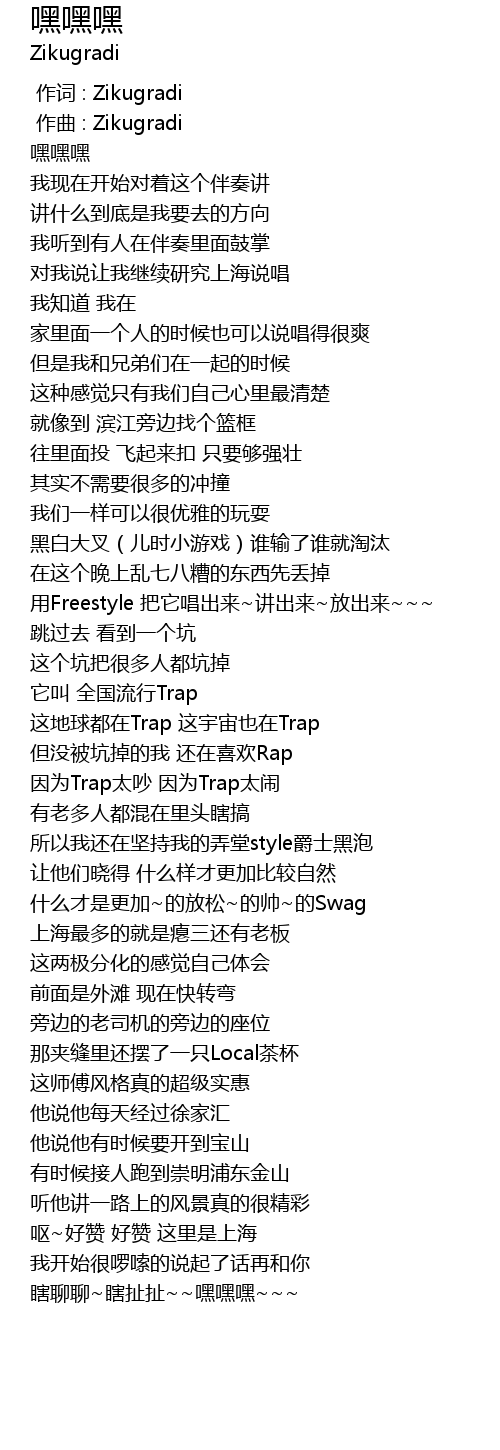 嘿嘿嘿
Zikugradi

作词 : Zikugradi
作曲 : Zikugradi
嘿嘿嘿
我现在开始对着这个伴奏讲
讲什么到底是我要去的方向
我听到有人在伴奏里面鼓掌
对我说让我继续研究上海说唱
我知道 我在
家里面一个人的时候也可以说唱得很爽
但是我和兄弟们在一起的时候
这种感觉只有我们自己心里最清楚
就像到 滨江旁边找个篮框
往里面投 飞起来扣 只要够强壮
其实不需要很多的冲撞
我们一样可以很优雅的玩耍
黑白大叉（儿时小游戏）谁输了谁就淘汰
在这个晚上乱七八糟的东西先丢掉
用Freestyle 把它唱出来~讲出来~放出来~~~
跳过去 看到一个坑
这个坑把很多人都坑掉
它叫 全国流行Trap
这地球都在Trap 这宇宙也在Trap
但没被坑掉的我 还在喜欢Rap
因为Trap太吵 因为Trap太闹
有老多人都混在里头瞎搞
所以我还在坚持我的弄堂style爵士黑泡
让他们晓得 什么样才更加比较自然
什么才是更加~的放松~的帅~的Swag
上海最多的就是瘪三还有老板
这两极分化的感觉自己体会
前面是外滩 现在快转弯
旁边的老司机的旁边的座位
那夹缝里还摆了一只Local茶杯
这师傅风格真的超级实惠
他说他每天经过徐家汇
他说他有时候要开到宝山
有时候接人跑到崇明浦东金山
听他讲一路上的风景真的很精彩
呕~好赞 好赞 这里是上海
我开始很啰嗦的说起了话再和你
瞎聊聊~瞎扯扯~~嘿嘿嘿~~~